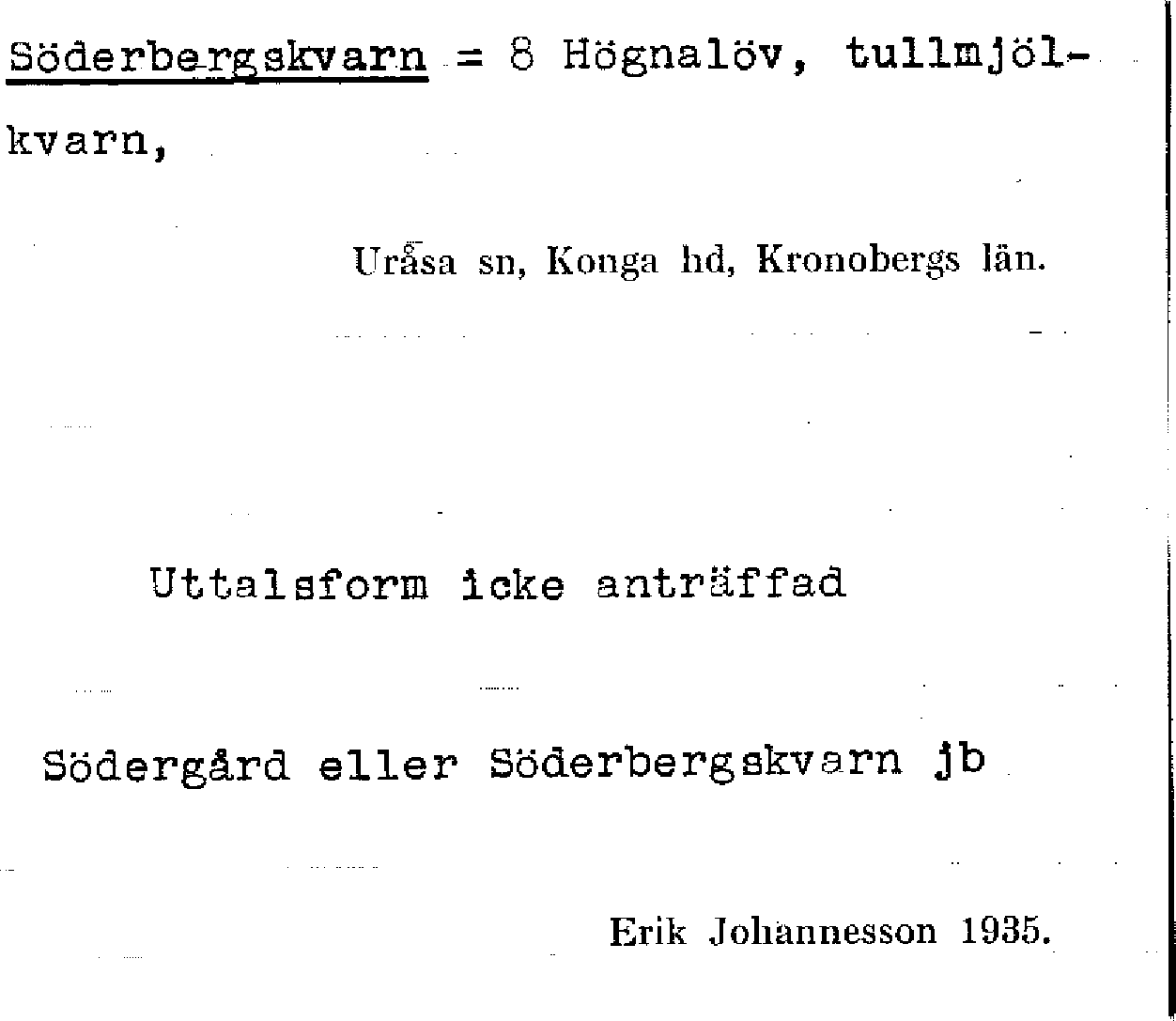 Söderbergskvarn = 8 Högnalöv, tullmjölkvarn,

Uråsa sn, Konga hd, Kronobergs län.

Uttalsform icke anträffad

Södergård eller Söderbergskvarn jb

Erik Johannesson 1935.